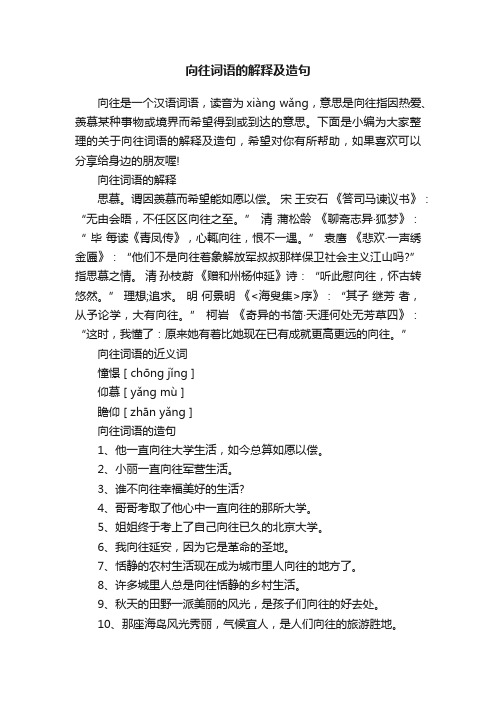 向往词语的解释及造句

向往是一个汉语词语，读音为 xiàng wǎng，意思是向往指因热爱、羡慕某种事物或境界而希望得到或到达的意思。下面是小编为大家整理的关于向往词语的解释及造句，希望对你有所帮助，如果喜欢可以分享给身边的朋友喔!

向往词语的解释

思慕。谓因羡慕而希望能如愿以偿。 宋 王安石 《答司马谏议书》：“无由会晤，不任区区向往之至。” 清 蒲松龄 《聊斋志异·狐梦》：“ 毕 每读《青凤传》，心辄向往，恨不一遇。” 袁鹰 《悲欢·一声绣金匾》：“他们不是向往着象解放军叔叔那样保卫社会主义江山吗?” 指思慕之情。 清 孙枝蔚 《赠和州杨仲延》诗：“听此慰向往，怀古转悠然。” 理想;追求。 明 何景明 《<海叟集>序》：“其子 继芳 者，从予论学，大有向往。” 柯岩 《奇异的书简·天涯何处无芳草四》：“这时，我懂了：原来她有着比她现在已有成就更高更远的向往。”

向往词语的近义词

憧憬 [ chōng jǐng ]

仰慕 [ yǎng mù ]

瞻仰 [ zhān yǎng ]

向往词语的造句

1、他一直向往大学生活，如今总算如愿以偿。

2、小丽一直向往军营生活。

3、谁不向往幸福美好的生活?

4、哥哥考取了他心中一直向往的那所大学。

5、姐姐终于考上了自己向往已久的北京大学。

6、我向往延安，因为它是革命的圣地。

7、恬静的农村生活现在成为城市里人向往的地方了。

8、许多城里人总是向往恬静的乡村生活。

9、秋天的田野一派美丽的风光，是孩子们向往的好去处。

10、那座海岛风光秀丽，气候宜人，是人们向往的旅游胜地。